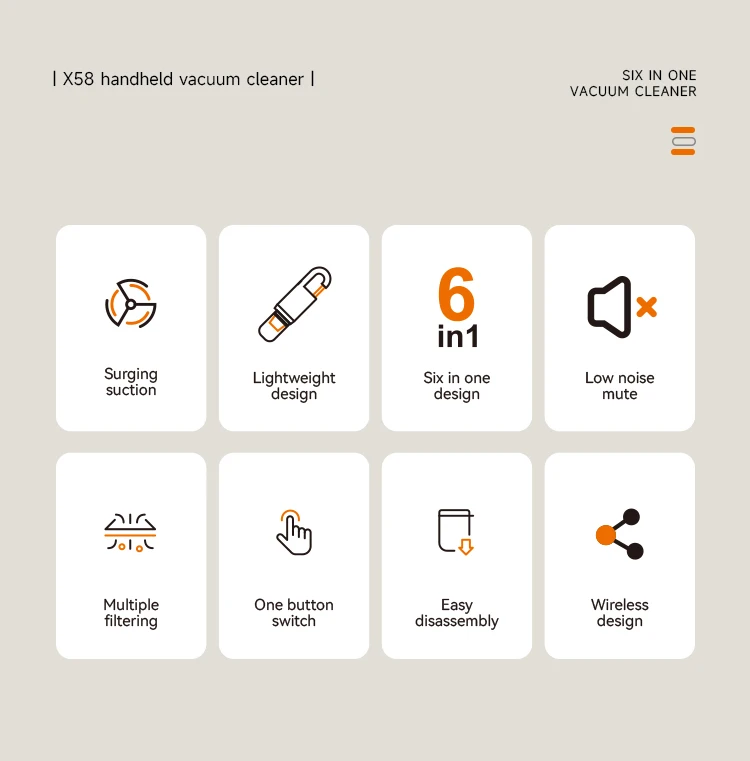 | X58 handheld vacuum cleaner |

SIX IN ONE
VACUUM CLEANER

Surging suction

Lightweight design

6
in1

Six in one design

Low noise mute

Multiple filtering

One button switch

Easy disassembly

Wireless design